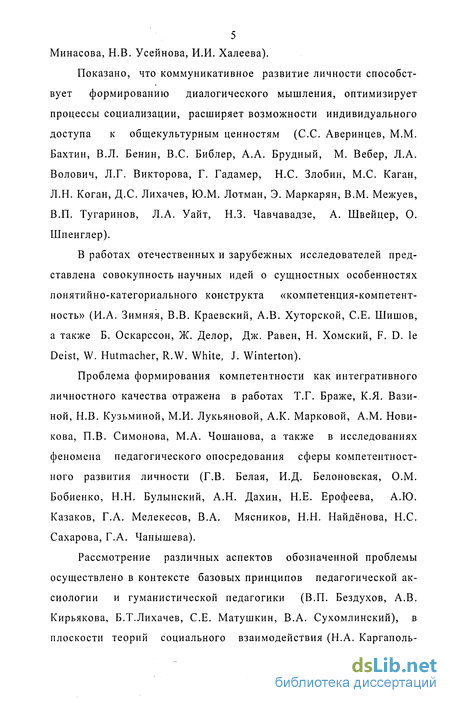 5

Минасова, Н.В. Усейнова, И.И. Халеева).

Показано, что коммуникативное развитие личности способствует формированию диалогического мышления, оптимизирует процессы социализации, расширяет возможности индивидуального доступа к общекультурным ценностям (С.С. Аверинцев, М.М. Бахтин, В.Л. Бенин, В.С. Библер, А.А. Брудный, М. Вебер, Л.А. Волович, Л.Г. Викторова, Г. Гадамер, Н.С. Злобин, М.С. Каган, Л.Н. Коган, Д.С. Лихачев, Ю.М. Лотман, Э. Маркарян, В.М. Межуев, В.П. Тугаринов, Л.А. Уайт, Н.З. Чавчавадзе, А. Швейцер, О. Шпенглер).

В работах отечественных и зарубежных исследователей представлена совокупность научных идей о сущностных особенностях понятийно-категориального конструкта «компетенция-компетентность» (И.А. Зимняя, В.В. Краевский, А.В. Хуторской, С.Е. Шишов, а также Б. Оскарссон, Ж. Делор, Дж. Равен, Н. Хомский, F. D. le Deist, W. Hutmacher, R.W. White, J. Winterton).

Проблема формирования компетентности как интегративного личностного качества отражена в работах Т.Г. Браже, К.Я. Вазиной, Н.В. Кузьминой, М.И. Лукьяновой, А.К. Марковой, А.М. Новикова, П.В. Симонова, М.А. Чошанова, а также в исследованиях феномена педагогического опосредования сферы компетентностного развития личности (Г.В. Белая, И.Д. Белоновская, О.М. Бобиенко, Н.Н. Булынский, А.Н. Дахин, Н.Е. Ерофеева, А.Ю. Казаков, Г.А. Мелекесов, В.А. Мясников, Н.Н. Найдёнова, Н.С. Сахарова, Г.А. Чанышева).

Рассмотрение различных аспектов обозначенной проблемы осуществлено в контексте базовых принципов педагогической аксиологии и гуманистической педагогики (В.П. Бездухов, А.В. Кирьякова, Б.Т.Лихачев, С.Е. Матушкин, В.А. Сухомлинский), в плоскости теорий социального взаимодействия (Н.А. Каргаполь-

dsLib.net
библиотека диссертаций